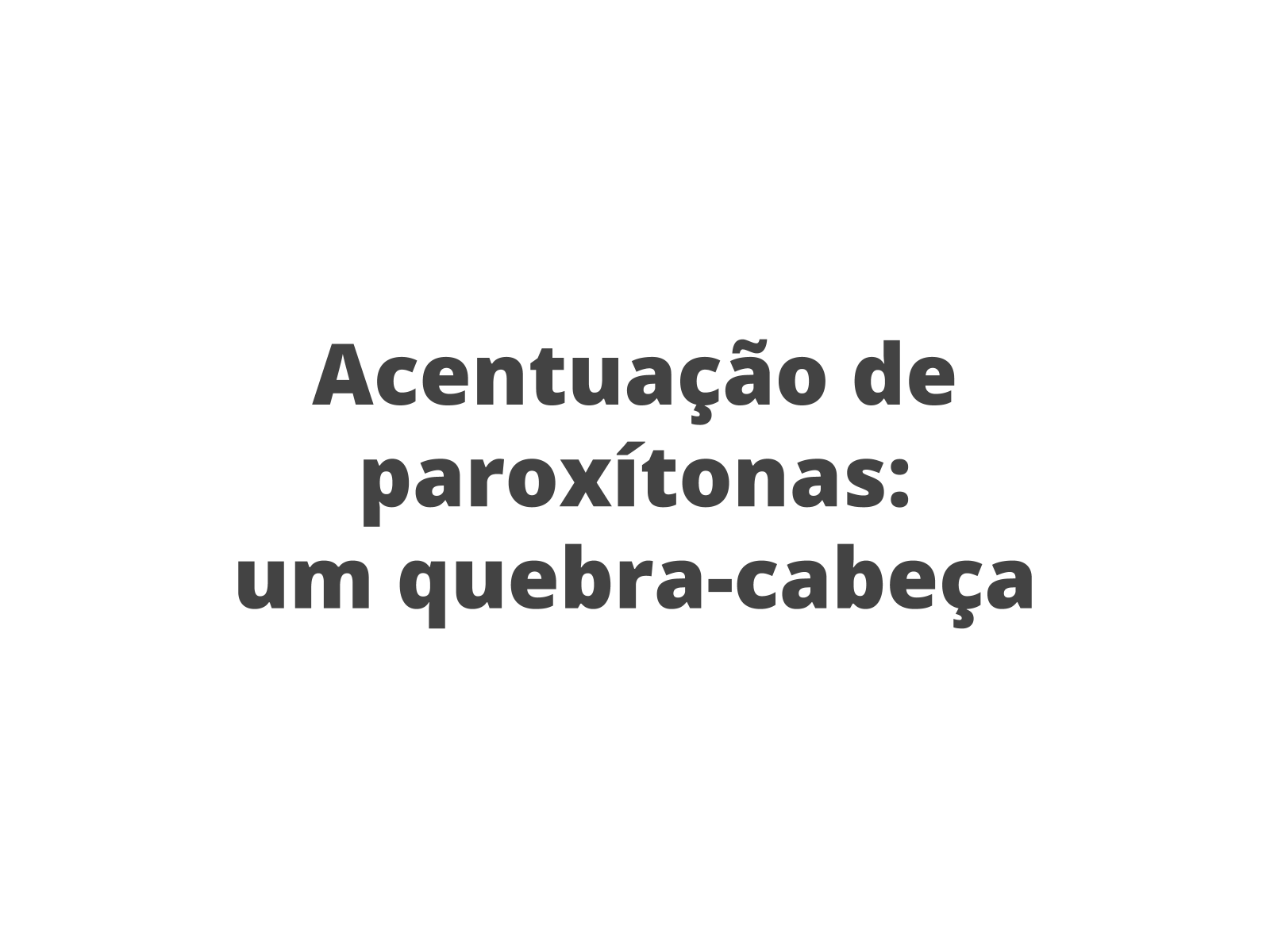 Acentuação de paroxítonas:
um quebra-cabeça